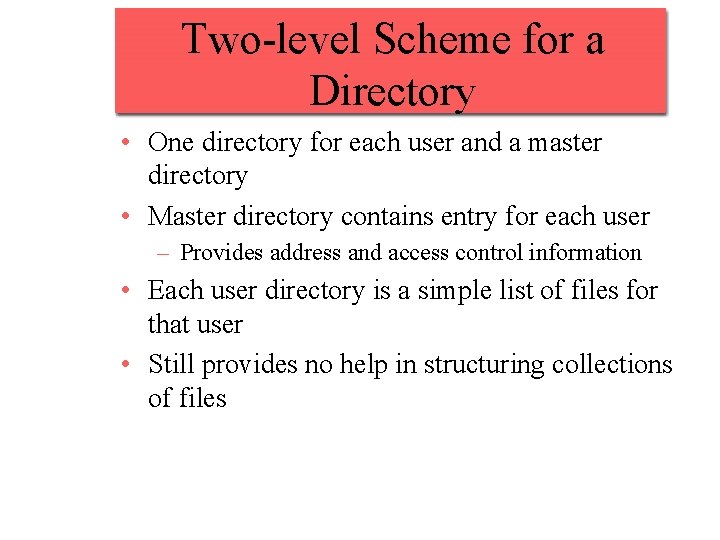 Two-level Scheme for a Directory

• One directory for each user and a master directory
• Master directory contains entry for each user
  – Provides address and access control information
• Each user directory is a simple list of files for that user
• Still provides no help in structuring collections of files